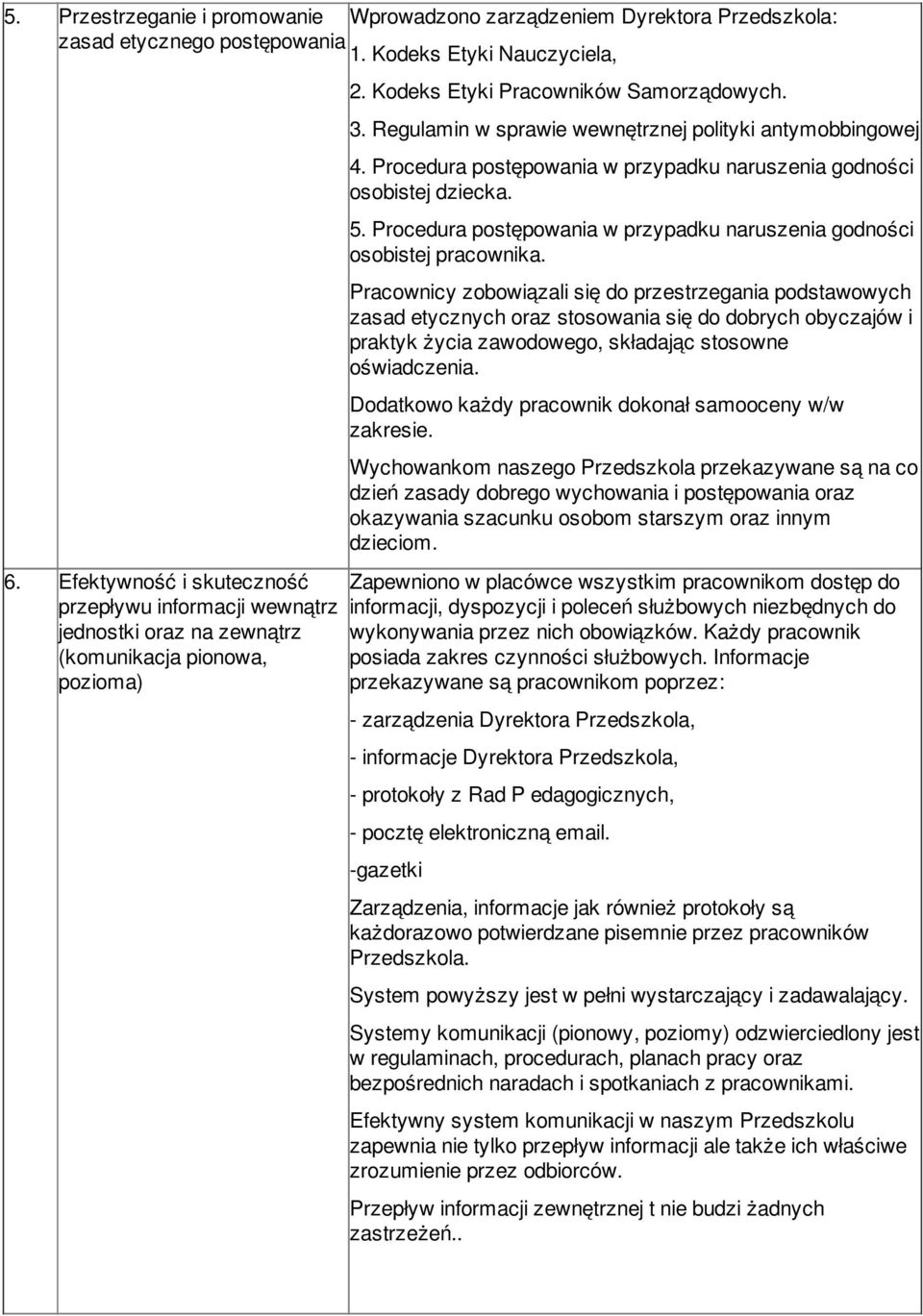 | | | |
|---|---|---|
| 5. | Przestrzeganie i promowanie zasad etycznego postępowania | Wprowadzono zarządzeniem Dyrektora Przedszkola:<br>1. Kodeks Etyki Nauczyciela,<br>2. Kodeks Etyki Pracowników Samorządowych.<br>3. Regulamin w sprawie wewnętrznej polityki antymobbingowej<br>4. Procedura postępowania w przypadku naruszenia godności osobistej dziecka.<br>5. Procedura postępowania w przypadku naruszenia godności osobistej pracownika.<br>Pracownicy zobowiązali się do przestrzegania podstawowych zasad etycznych oraz stosowania się do dobrych obyczajów i praktyk życia zawodowego, składając stosowne oświadczenia.<br>Dodatkowo każdy pracownik dokonał samooceny w/w zakresie.<br>Wychowankom naszego Przedszkola przekazywane są na co dzień zasady dobrego wychowania i postępowania oraz okazywania szacunku osobom starszym oraz innym dzieciom. |
| 6. | Efektywność i skuteczność przepływu informacji wewnątrz jednostki oraz na zewnątrz (komunikacja pionowa, pozioma) | Zapewniono w placówce wszystkim pracownikom dostęp do informacji, dyspozycji i poleceń służbowych niezbędnych do wykonywania przez nich obowiązków. Każdy pracownik posiada zakres czynności służbowych. Informacje przekazywane są pracownikom poprzez:<br>- zarządzenia Dyrektora Przedszkola,<br>- informacje Dyrektora Przedszkola,<br>- protokoły z Rad P edagogicznych,<br>- pocztę elektroniczną email.<br>-gazetki<br>Zarządzenia, informacje jak również protokoły są każdorazowo potwierdzane pisemnie przez pracowników Przedszkola.<br>System powyższy jest w pełni wystarczający i zadawalający.<br>Systemy komunikacji (pionowy, poziomy) odzwierciedlony jest w regulaminach, procedurach, planach pracy oraz bezpośrednich naradach i spotkaniach z pracownikami.<br>Efektywny system komunikacji w naszym Przedszkolu zapewnia nie tylko przepływ informacji ale także ich właściwe zrozumienie przez odbiorców.<br>Przepływ informacji zewnętrznej t nie budzi żadnych zastrzeżeń.. |